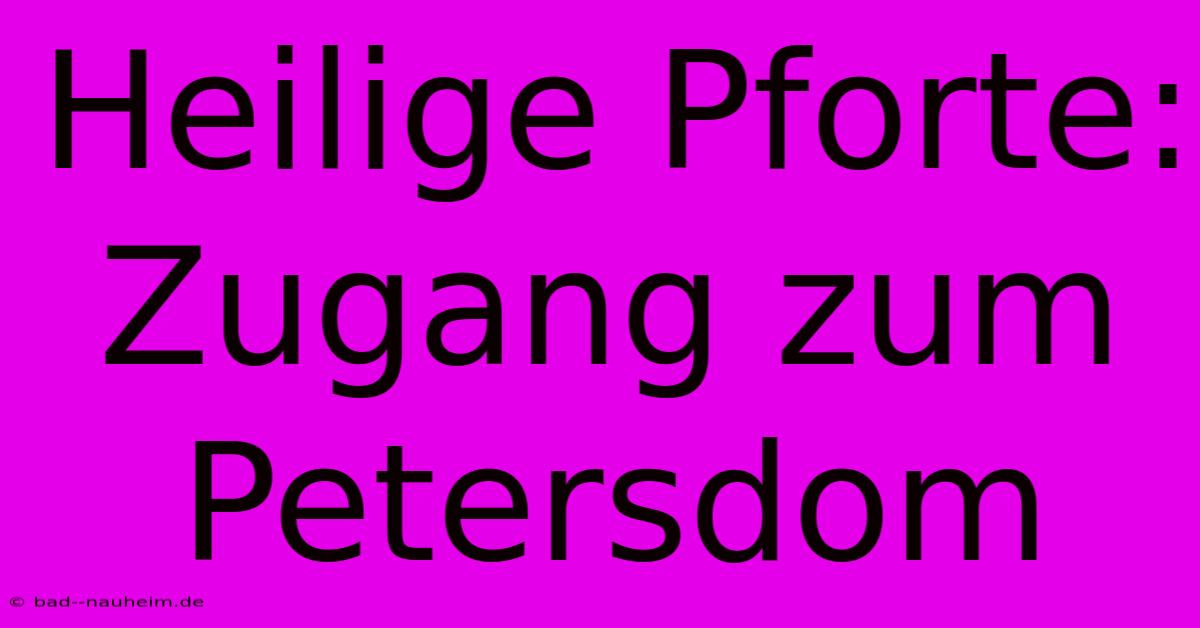 Heilige Pforte: Zugang zum Petersdom

© bad--nauheim.de